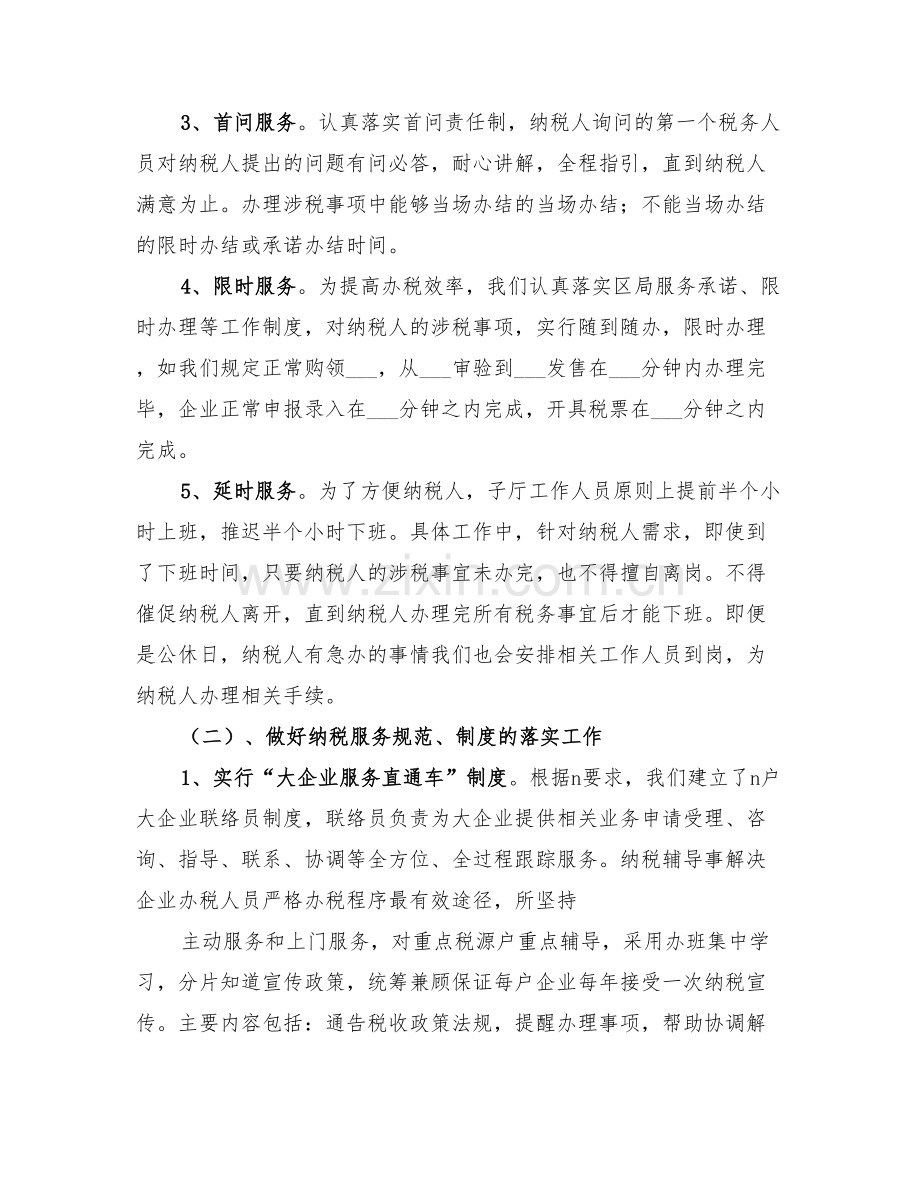 3、首问服务。认真落实首问责任制，纳税人询问的第一个税务人员对纳税人提出的问题有问必答，耐心讲解，全程指引，直到纳税人满意为止。办理涉税事项中能够当场办结的当场办结；不能当场办结的限时办结或承诺办结时间。

4、限时服务。为提高办税效率，我们认真落实区局服务承诺、限时办理等工作制度，对纳税人的涉税事项，实行随到随办，限时办理，如我们规定正常购领____，从____审验到____发售在____分钟内办理完毕，企业正常申报录入在____分钟之内完成，开具税票在____分钟之内完成。

5、延时服务。为了方便纳税人，子厅工作人员原则上提前半个小时上班，推迟半个小时下班。具体工作中，针对纳税人需求，即使到了下班时间，只要纳税人的涉税事宜未办完，也不得擅自离岗。不得催促纳税人离开，直到纳税人办理完所有税务事宜后才能下班。即便是公休日，纳税人有急办的事情我们也会安排相关工作人员到岗，为纳税人办理相关手续。

（二）、做好纳税服务规范、制度的落实工作

1、实行“大企业服务直通车”制度。根据n要求，我们建立了n户大企业联络员制度，联络员负责为大企业提供相关业务申请受理、咨询、指导、联系、协调等全方位、全过程跟踪服务。纳税辅导事解决企业办税人员严格办税程序最有效途径，所坚持

主动服务和上门服务，对重点税源户重点辅导，采用办班集中学习，分片知道宣传政策，统筹兼顾保证每户企业每年接受一次纳税宣传。主要内容包括：通告税收政策法规，提醒办理事项，帮助协调解

www.zixin.com.cn